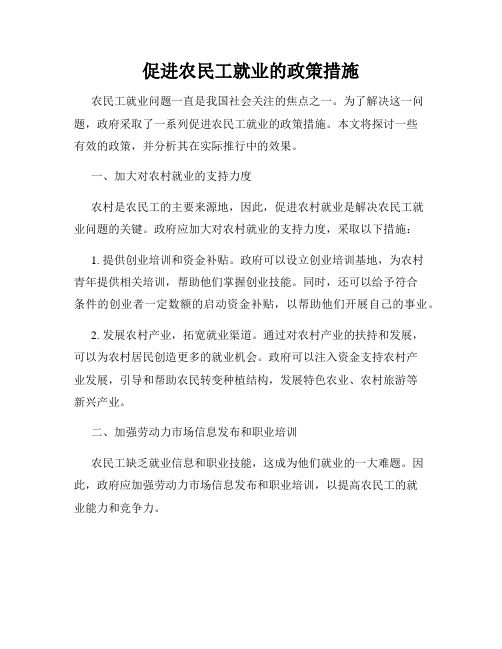 促进农民工就业的政策措施

农民工就业问题一直是我国社会关注的焦点之一。为了解决这一问题，政府采取了一系列促进农民工就业的政策措施。本文将探讨一些有效的政策，并分析其在实际推行中的效果。

一、加大对农村就业的支持力度

农村是农民工的主要来源地，因此，促进农村就业是解决农民工就业问题的关键。政府应加大对农村就业的支持力度，采取以下措施：

1. 提供创业培训和资金补贴。政府可以设立创业培训基地，为农村青年提供相关培训，帮助他们掌握创业技能。同时，还可以给予符合条件的创业者一定数额的启动资金补贴，以帮助他们开展自己的事业。

2. 发展农村产业，拓宽就业渠道。通过对农村产业的扶持和发展，可以为农村居民创造更多的就业机会。政府可以注入资金支持农村产业发展，引导和帮助农民转变种植结构，发展特色农业、农村旅游等新兴产业。

二、加强劳动力市场信息发布和职业培训

农民工缺乏就业信息和职业技能，这成为他们就业的一大难题。因此，政府应加强劳动力市场信息发布和职业培训，以提高农民工的就业能力和竞争力。